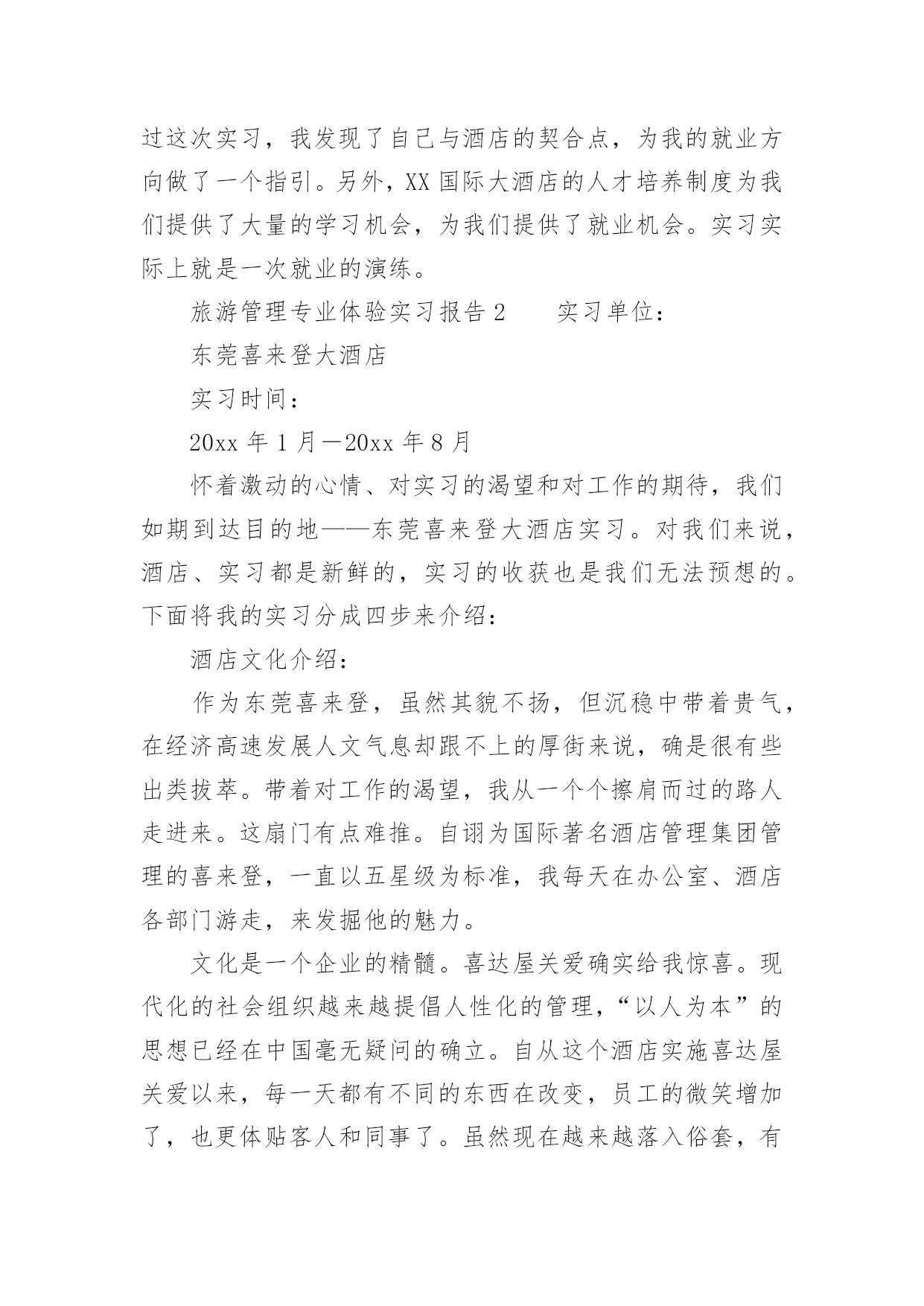 过这次实习，我发现了自己与酒店的契合点，为我的就业方向做了一个指引。另外，XX 国际大酒店的人才培养制度为我们提供了大量的学习机会，为我们提供了就业机会。实习实际上就是一次就业的演练。

旅游管理专业体验实习报告 2　　实习单位：

东莞喜来登大酒店

实习时间：

20xx 年 1 月—20xx 年 8 月

怀着激动的心情、对实习的渴望和对工作的期待，我们如期到达目的地——东莞喜来登大酒店实习。对我们来说，酒店、实习都是新鲜的，实习的收获也是我们无法预想的。下面将我的实习分成四步来介绍：

酒店文化介绍：

作为东莞喜来登，虽然其貌不扬，但沉稳中带着贵气，在经济高速发展人文气息却跟不上的厚街来说，确是很有些出类拔萃。带着对工作的渴望，我从一个个擦肩而过的路人走进来。这扇门有点难推。自诩为国际著名酒店管理集团管理的喜来登，一直以五星级为标准，我每天在办公室、酒店各部门游走，来发掘他的魅力。

文化是一个企业的精髓。喜达屋关爱确实给我惊喜。现代化的社会组织越来越提倡人性化的管理，“以人为本”的思想已经在中国毫无疑问的确立。自从这个酒店实施喜达屋关爱以来，每一天都有不同的东西在改变，员工的微笑增加了，也更体贴客人和同事了。虽然现在越来越落入俗套，有